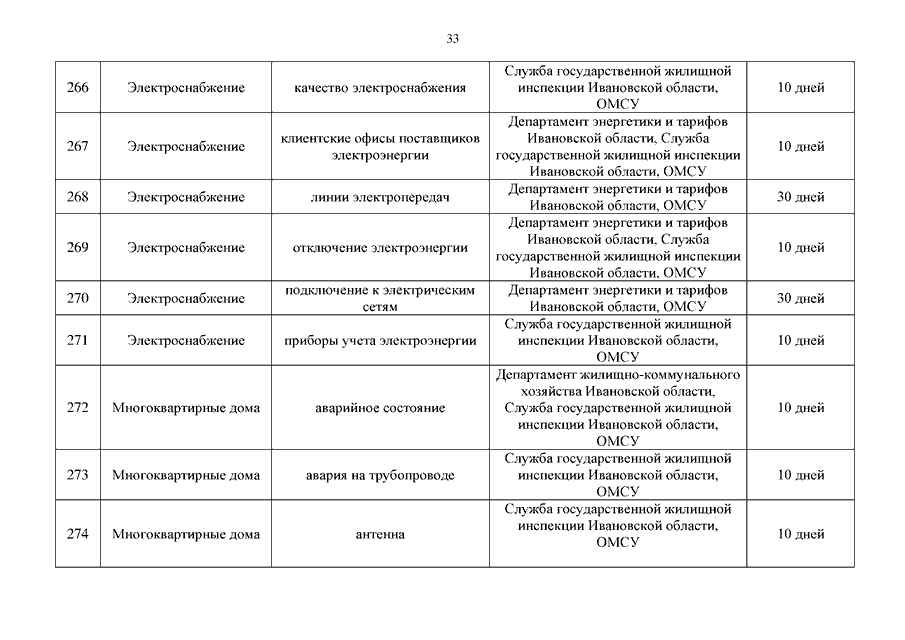 33

| | | | | |
|---|---|---|---|---|
| 266 | Электроснабжение | качество электроснабжения | Служба государственной жилищной инспекции Ивановской области, ОМСУ | 10 дней |
| 267 | Электроснабжение | клиентские офисы поставщиков электроэнергии | Департамент энергетики и тарифов Ивановской области, Служба государственной жилищной инспекции Ивановской области, ОМСУ | 10 дней |
| 268 | Электроснабжение | линии электропередач | Департамент энергетики и тарифов Ивановской области, ОМСУ | 30 дней |
| 269 | Электроснабжение | отключение электроэнергии | Департамент энергетики и тарифов Ивановской области, Служба государственной жилищной инспекции Ивановской области, ОМСУ | 10 дней |
| 270 | Электроснабжение | подключение к электрическим сетям | Департамент энергетики и тарифов Ивановской области, ОМСУ | 30 дней |
| 271 | Электроснабжение | приборы учета электроэнергии | Служба государственной жилищной инспекции Ивановской области, ОМСУ | 10 дней |
| 272 | Многоквартирные дома | аварийное состояние | Департамент жилищно-коммунального хозяйства Ивановской области, Служба государственной жилищной инспекции Ивановской области, ОМСУ | 10 дней |
| 273 | Многоквартирные дома | авария на трубопроводе | Служба государственной жилищной инспекции Ивановской области, ОМСУ | 10 дней |
| 274 | Многоквартирные дома | антенна | Служба государственной жилищной инспекции Ивановской области, ОМСУ | 10 дней |